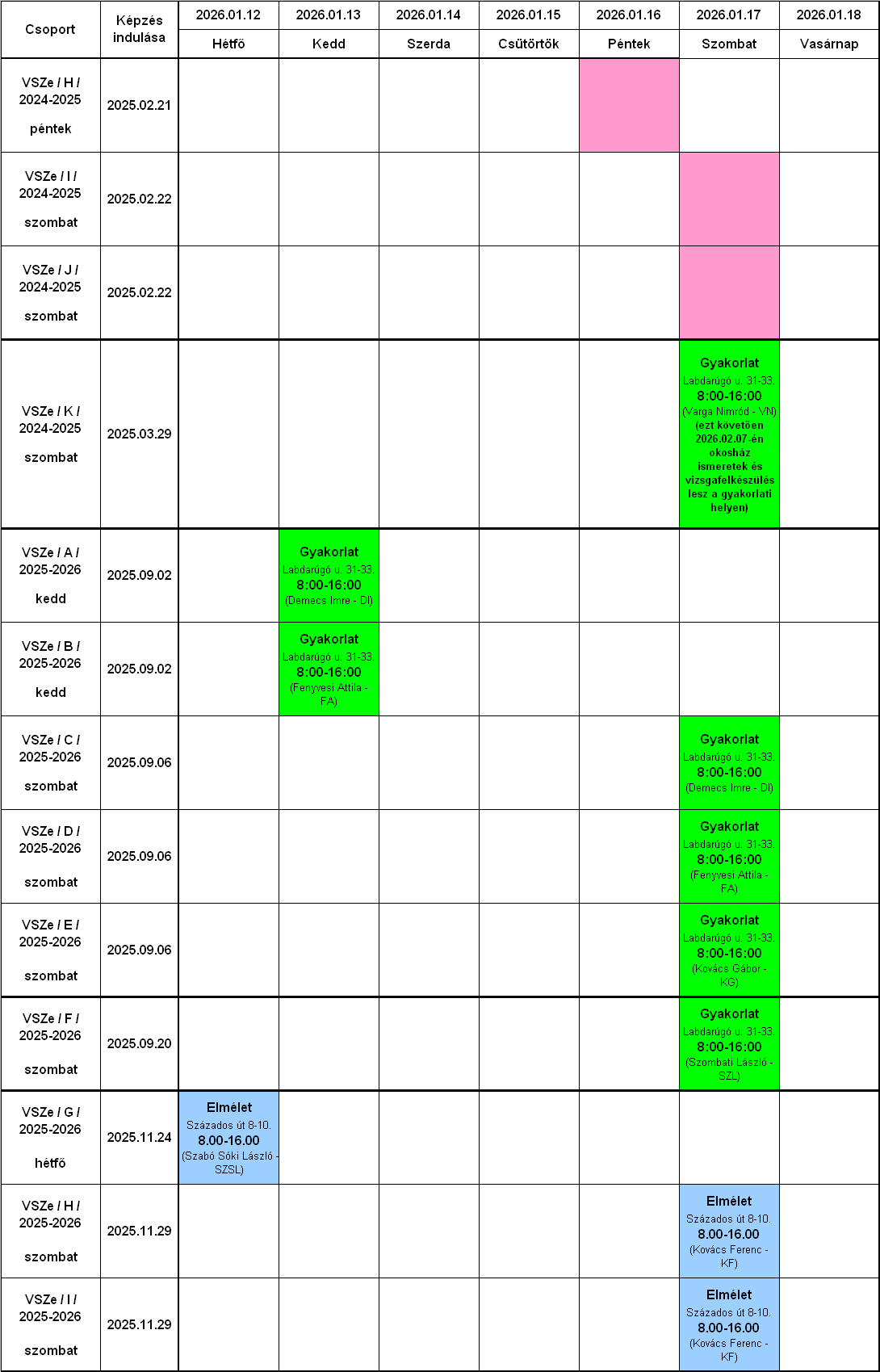 | Csoport | Képzés indulása | 2026.01.12 Hétfő | 2026.01.13 Kedd | 2026.01.14 Szerda | 2026.01.15 Csütörtök | 2026.01.16 Péntek | 2026.01.17 Szombat | 2026.01.18 Vasárnap |
|---|---|---|---|---|---|---|---|---|
| VSZe / H / 2024-2025 péntek | 2025.02.21 | | | | | | | |
| VSZe / I / 2024-2025 szombat | 2025.02.22 | | | | | | | |
| VSZe / J / 2024-2025 szombat | 2025.02.22 | | | | | | | |
| VSZe / K / 2024-2025 szombat | 2025.03.29 | | | | | | Gyakorlat Labdarúgó u. 31-33. 8:00-16:00 (Varga Nimród - VN) (ezt követően 2026.02.07-én okosház ismeretek és vizsgafelkészülés lesz a gyakorlati helyen) | |
| VSZe / A / 2025-2026 kedd | 2025.09.02 | | Gyakorlat Labdarúgó u. 31-33. 8:00-16:00 (Demecs Imre - DI) | | | | | |
| VSZe / B / 2025-2026 kedd | 2025.09.02 | | Gyakorlat Labdarúgó u. 31-33. 8:00-16:00 (Fenyvesi Attila - FA) | | | | | |
| VSZe / C / 2025-2026 szombat | 2025.09.06 | | | | | | Gyakorlat Labdarúgó u. 31-33. 8:00-16:00 (Demecs Imre - DI) | |
| VSZe / D / 2025-2026 szombat | 2025.09.06 | | | | | | Gyakorlat Labdarúgó u. 31-33. 8:00-16:00 (Fenyvesi Attila - FA) | |
| VSZe / E / 2025-2026 szombat | 2025.09.06 | | | | | | Gyakorlat Labdarúgó u. 31-33. 8:00-16:00 (Kovács Gábor - KG) | |
| VSZe / F / 2025-2026 szombat | 2025.09.20 | | | | | | Gyakorlat Labdarúgó u. 31-33. 8:00-16:00 (Szombati László - SZL) | |
| VSZe / G / 2025-2026 hétfő | 2025.11.24 | Elmélet Százados út 8-10. 8.00-16.00 (Szabó Sóki László - SZSL) | | | | | | |
| VSZe / H / 2025-2026 szombat | 2025.11.29 | | | | | | Elmélet Százados út 8-10. 8.00-16.00 (Kovács Ferenc - KF) | |
| VSZe / I / 2025-2026 szombat | 2025.11.29 | | | | | | Elmélet Százados út 8-10. 8.00-16.00 (Kovács Ferenc - KF) | |